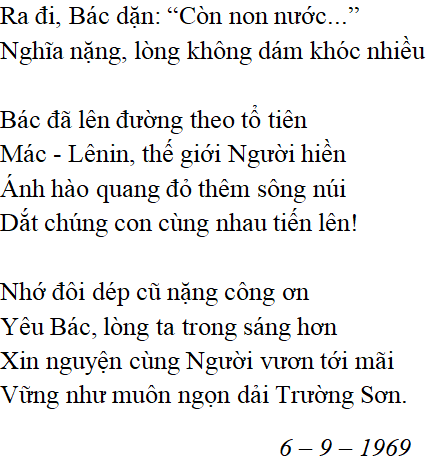 Ra đi, Bác dặn: “Còn non nước...”
Nghĩa nặng, lòng không dám khóc nhiều

Bác đã lên đường theo tổ tiên
Mác - Lênin, thế giới Người hiền
Ánh hào quang đỏ thêm sông núi
Dắt chúng con cùng nhau tiến lên!

Nhớ đôi dép cũ nặng công ơn
Yêu Bác, lòng ta trong sáng hơn
Xin nguyện cùng Người vươn tới mãi
Vững như muôn ngọn dải Trường Sơn.

6 – 9 – 1969